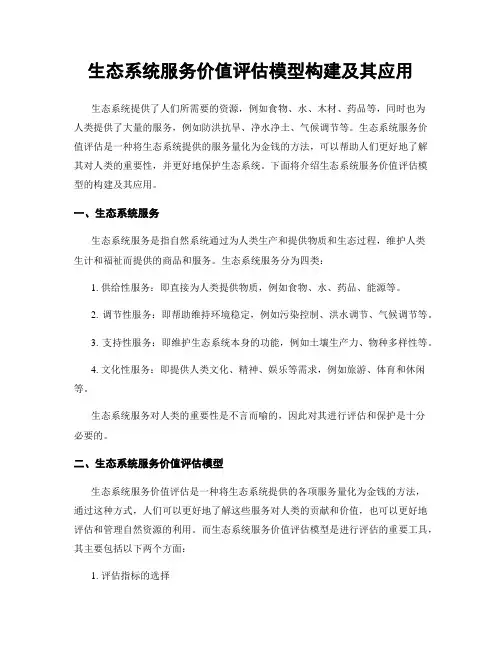 生态系统服务价值评估模型构建及其应用

生态系统提供了人们所需要的资源，例如食物、水、木材、药品等，同时也为人类提供了大量的服务，例如防洪抗旱、净水净土、气候调节等。生态系统服务价值评估是一种将生态系统提供的服务量化为金钱的方法，可以帮助人们更好地了解其对人类的重要性，并更好地保护生态系统。下面将介绍生态系统服务价值评估模型的构建及其应用。

一、生态系统服务

生态系统服务是指自然系统通过为人类生产和提供物质和生态过程，维护人类生计和福祉而提供的商品和服务。生态系统服务分为四类：

1. 供给性服务：即直接为人类提供物质，例如食物、水、药品、能源等。

2. 调节性服务：即帮助维持环境稳定，例如污染控制、洪水调节、气候调节等。

3. 支持性服务：即维护生态系统本身的功能，例如土壤生产力、物种多样性等。

4. 文化性服务：即提供人类文化、精神、娱乐等需求，例如旅游、体育和休闲等。

生态系统服务对人类的重要性是不言而喻的，因此对其进行评估和保护是十分必要的。

二、生态系统服务价值评估模型

生态系统服务价值评估是一种将生态系统提供的各项服务量化为金钱的方法，通过这种方式，人们可以更好地了解这些服务对人类的贡献和价值，也可以更好地评估和管理自然资源的利用。而生态系统服务价值评估模型是进行评估的重要工具，其主要包括以下两个方面：

1. 评估指标的选择